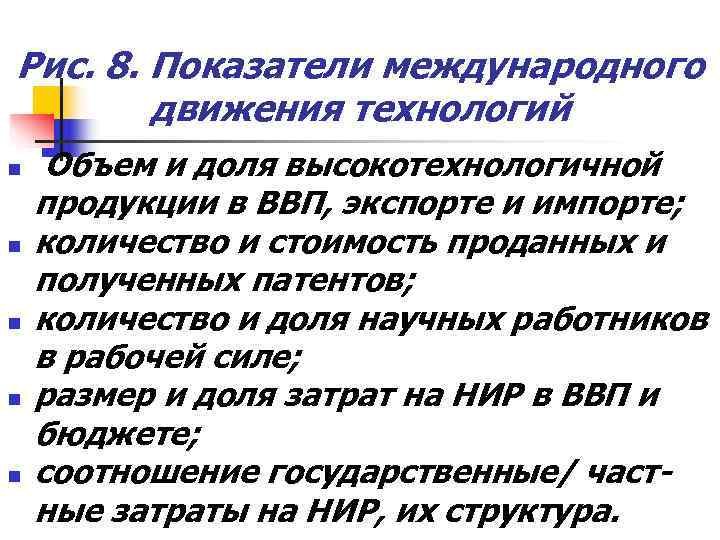 Рис. 8. Показатели международного движения технологий

- Объем и доля высокотехнологичной продукции в ВВП, экспорте и импорте;
- количество и стоимость проданных и полученных патентов;
- количество и доля научных работников в рабочей силе;
- размер и доля затрат на НИР в ВВП и бюджете;
- соотношение государственные/ частные затраты на НИР, их структура.